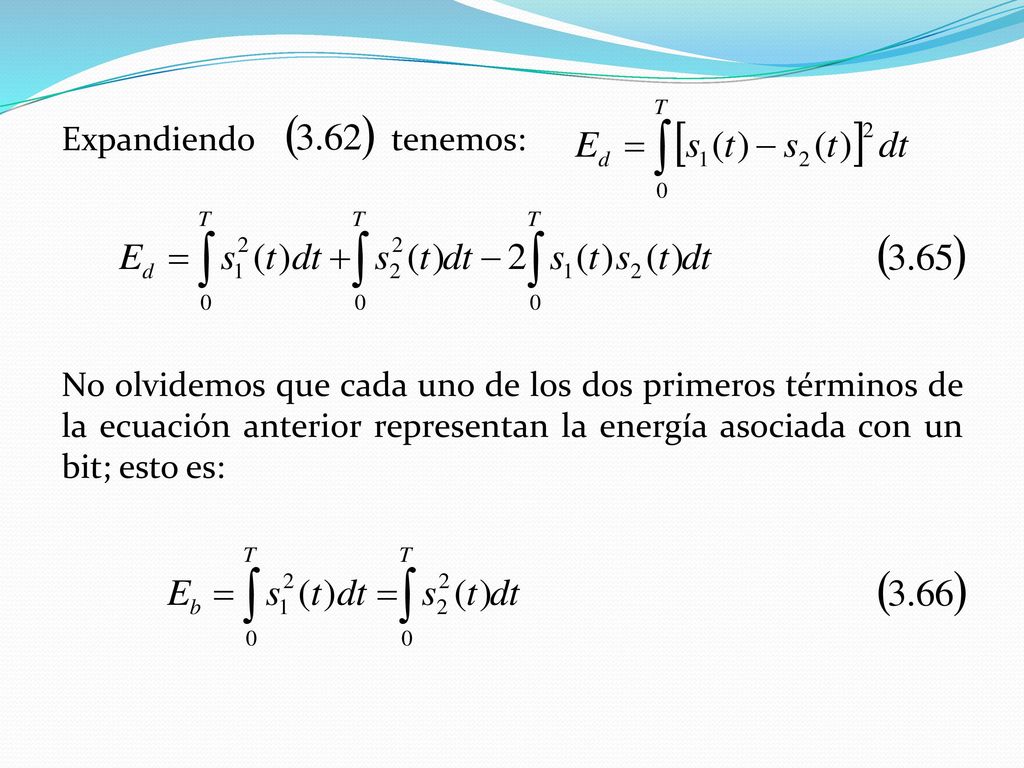 Expandiendo $(3.62)$ tenemos: $E_d = \int_0^T [s_1(t) - s_2(t)]^2 dt$

$E_d = \int_0^T s_1^2(t)dt + \int_0^T s_2^2(t)dt - 2\int_0^T s_1(t)s_2(t)dt$ $(3.65)$

No olvidemos que cada uno de los dos primeros términos de la ecuación anterior representan la energía asociada con un bit; esto es:

$E_b = \int_0^T s_1^2(t)dt = \int_0^T s_2^2(t)dt$ $(3.66)$